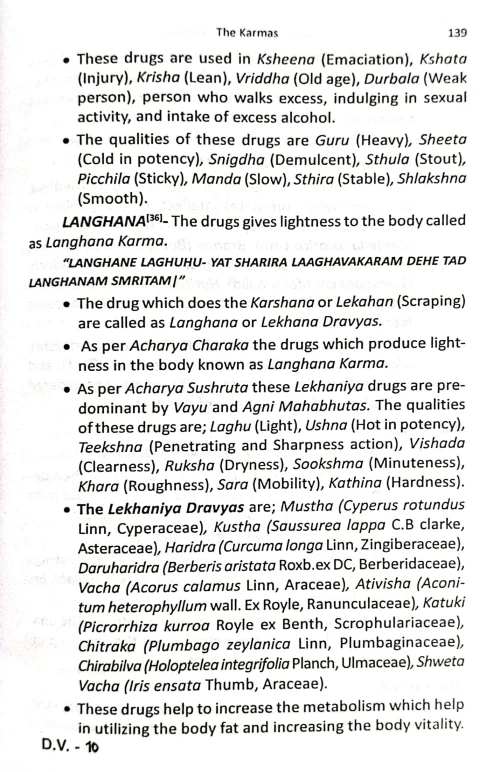 The Karmas 139

• These drugs are used in Ksheena (Emaciation), Kshata (Injury), Krisha (Lean), Vriddha (Old age), Durbala (Weak person), person who walks excess, indulging in sexual activity, and intake of excess alcohol.

• The qualities of these drugs are Guru (Heavy), Sheeta (Cold in potency), Snigdha (Demulcent), Sthula (Stout), Picchila (Sticky), Manda (Slow), Sthira (Stable), Shlakshna (Smooth).

LANGHANA$^{[36]}$- The drugs gives lightness to the body called as Langhana Karma.

"LANGHANE LAGHUHU- YAT SHARIRA LAAGHAVAKARAM DEHE TAD LANGHANAM SMRITAM|"

• The drug which does the Karshana or Lekahan (Scraping) are called as Langhana or Lekhana Dravyas.

• As per Acharya Charaka the drugs which produce lightness in the body known as Langhana Karma.

• As per Acharya Sushruta these Lekhaniya drugs are predominant by Vayu and Agni Mahabhutas. The qualities of these drugs are; Laghu (Light), Ushna (Hot in potency), Teekshna (Penetrating and Sharpness action), Vishada (Clearness), Ruksha (Dryness), Sookshma (Minuteness), Khara (Roughness), Sara (Mobility), Kathina (Hardness).

• The Lekhaniya Dravyas are; Mustha (Cyperus rotundus Linn, Cyperaceae), Kustha (Saussurea lappa C.B clarke, Asteraceae), Haridra (Curcuma longa Linn, Zingiberaceae), Daruharidra (Berberis aristata Roxb.ex DC, Berberidaceae), Vacha (Acorus calamus Linn, Araceae), Ativisha (Aconitum heterophyllum wall. Ex Royle, Ranunculaceae), Katuki (Picrorrhiza kurroa Royle ex Benth, Scrophulariaceae), Chitraka (Plumbago zeylanica Linn, Plumbaginaceae), Chirabilva (Holoptelea integrifolia Planch, Ulmaceae), Shweta Vacha (Iris ensata Thumb, Araceae).

• These drugs help to increase the metabolism which help in utilizing the body fat and increasing the body vitality.

D.V. - 10